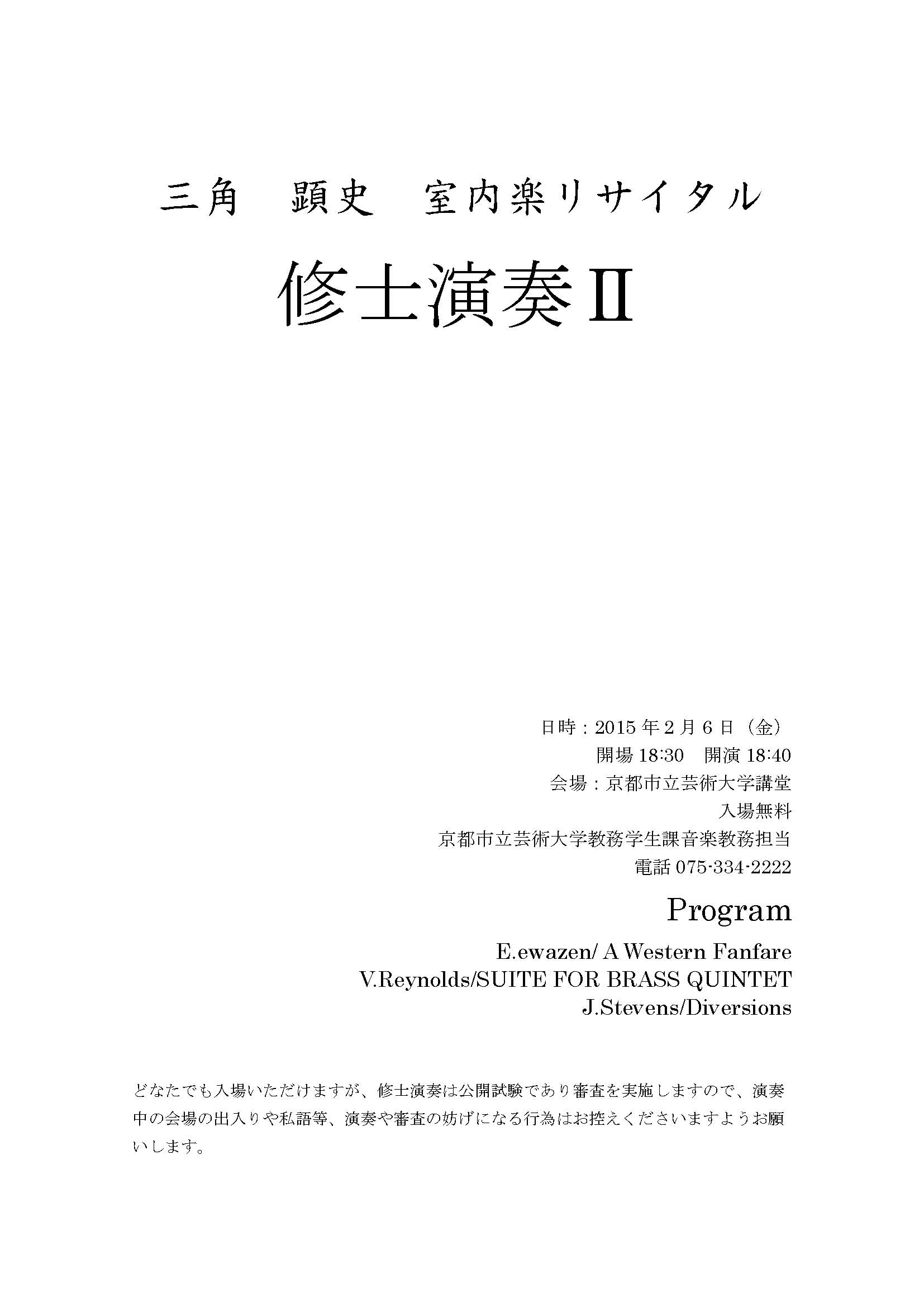 三角　顕史　室内楽リサイタル

修士演奏Ⅱ

日時：2015 年 2 月 6 日（金）
開場 18:30　開演 18:40
会場：京都市立芸術大学講堂
入場無料
京都市立芸術大学教務学生課音楽教務担当
電話 075-334-2222

Program

E.ewazen/ A Western Fanfare
V.Reynolds/SUITE FOR BRASS QUINTET
J.Stevens/Diversions

どなたでも入場いただけますが、修士演奏は公開試験であり審査を実施しますので、演奏中の会場の出入りや私語等、演奏や審査の妨げになる行為はお控えくださいますようお願いします。